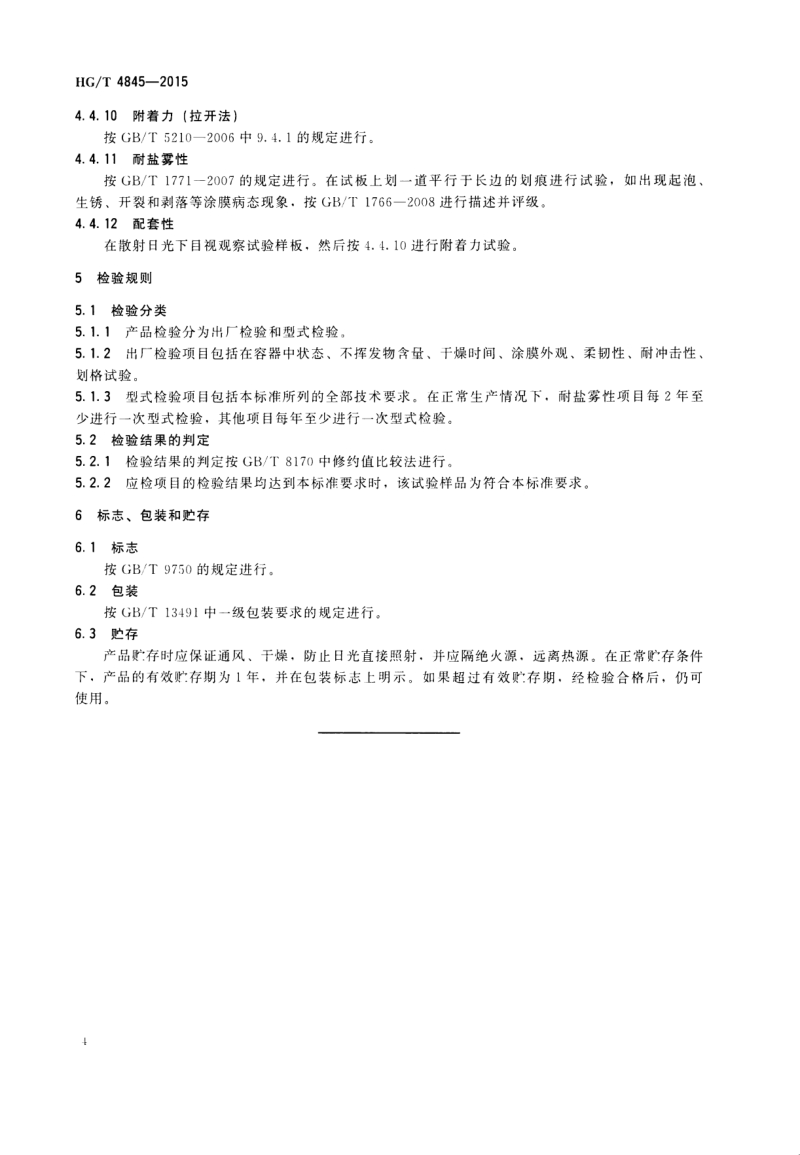 HG/T 4845—2015

4.4.10 附着力（拉开法）

按 GB/T 5210—2006 中 9.4.1 的规定进行。

4.4.11 耐盐雾性

按 GB/T 1771—2007 的规定进行。在试板上划一道平行于长边的划痕进行试验，如出现起泡、生锈、开裂和剥落等涂膜病态现象，按 GB/T 1766—2008 进行描述并评级。

4.4.12 配套性

在散射日光下目视观察试验样板，然后按 4.4.10 进行附着力试验。

5 检验规则

5.1 检验分类

5.1.1 产品检验分为出厂检验和型式检验。

5.1.2 出厂检验项目包括在容器中状态、不挥发物含量、干燥时间、涂膜外观、柔韧性、耐冲击性、划格试验。

5.1.3 型式检验项目包括本标准所列的全部技术要求。在正常生产情况下，耐盐雾性项目每 2 年至少进行一次型式检验，其他项目每年至少进行一次型式检验。

5.2 检验结果的判定

5.2.1 检验结果的判定按 GB/T 8170 中修约值比较法进行。

5.2.2 应检项目的检验结果均达到本标准要求时，该试验样品为符合本标准要求。

6 标志、包装和贮存

6.1 标志

按 GB/T 9750 的规定进行。

6.2 包装

按 GB/T 13491 中一级包装要求的规定进行。

6.3 贮存

产品贮存时应保证通风、干燥，防止日光直接照射，并应隔绝火源，远离热源。在正常贮存条件下，产品的有效贮存期为 1 年，并在包装标志上明示。如果超过有效贮存期，经检验合格后，仍可使用。

4